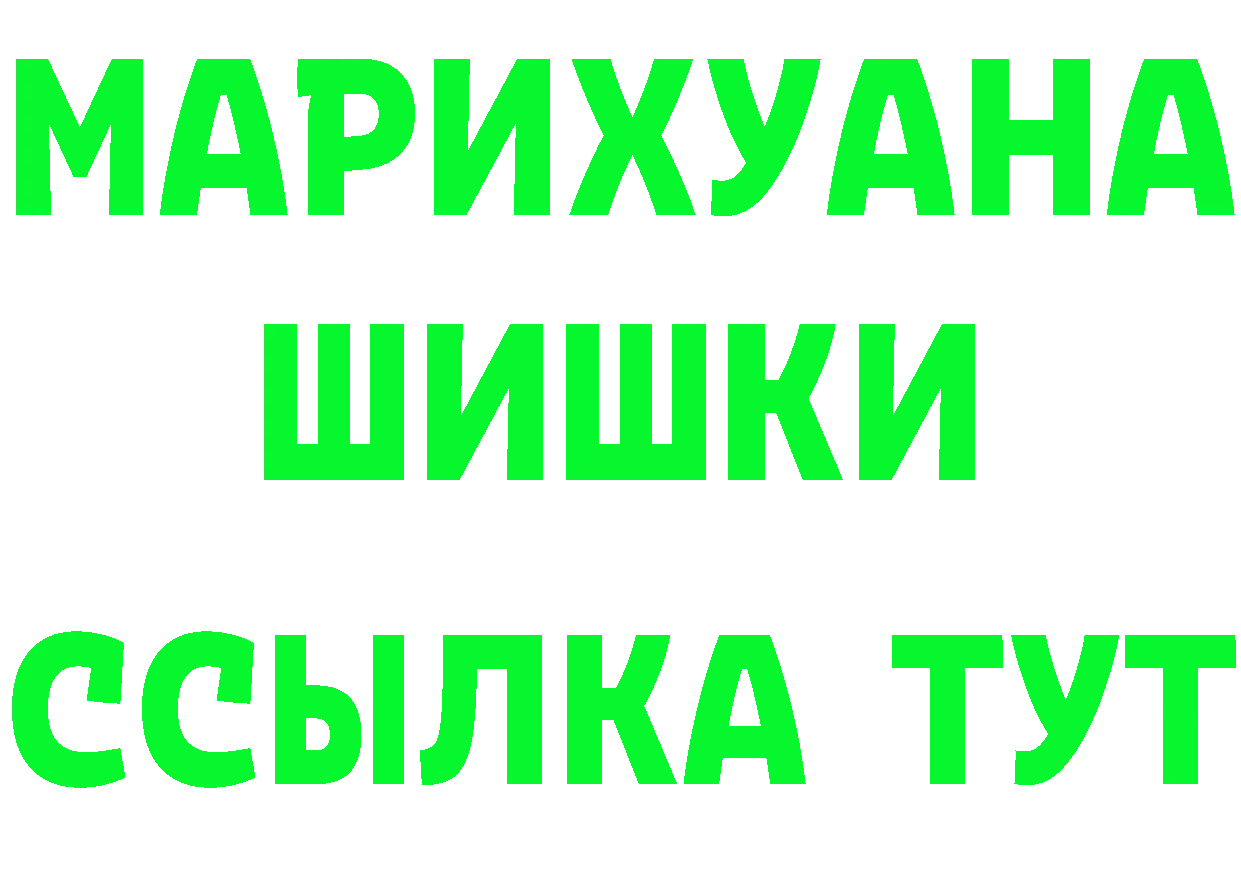 МАРИХУАНА
ШИШКИ
ССЫЛКА ТУТ